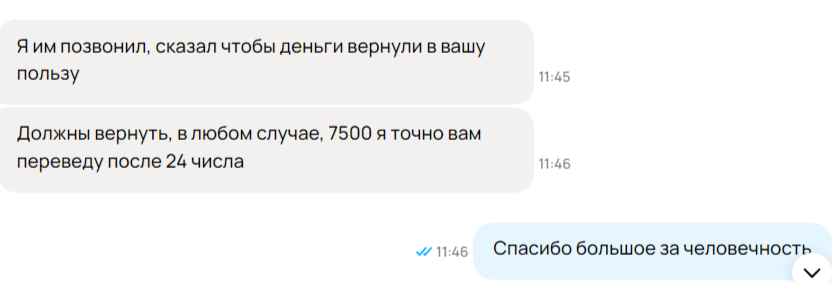 Я им позвонил, сказал чтобы деньги вернули в вашу пользу
11:45

Должны вернуть, в любом случае, 7500 я точно вам переведу после 24 числа
11:46

11:46
Спасибо большое за человечность